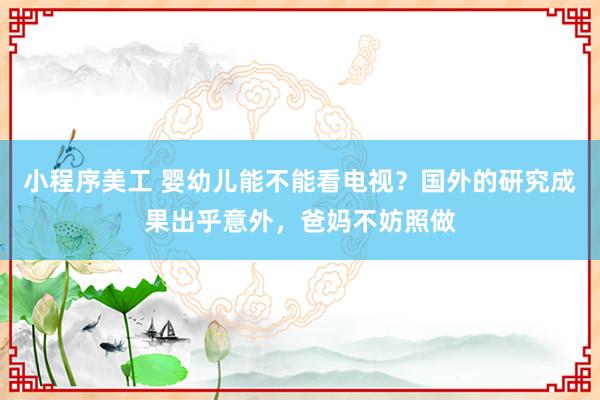 小程序美工 婴幼儿能不能看电视？国外的研究成果出乎意外，爸妈不妨照做